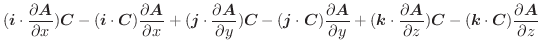 $(\boldsymbol{i} \cdot \frac{\partial \boldsymbol{A}}{\partial x})\boldsymbol{C} - (\boldsymbol{i} \cdot \boldsymbol{C})\frac{\partial \boldsymbol{A}}{\partial x} + (\boldsymbol{j} \cdot \frac{\partial \boldsymbol{A}}{\partial y})\boldsymbol{C} - (\boldsymbol{j} \cdot \boldsymbol{C})\frac{\partial \boldsymbol{A}}{\partial y} + (\boldsymbol{k} \cdot \frac{\partial \boldsymbol{A}}{\partial z})\boldsymbol{C} - (\boldsymbol{k} \cdot \boldsymbol{C})\frac{\partial \boldsymbol{A}}{\partial z}$